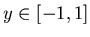 $y \in [-1, 1]$